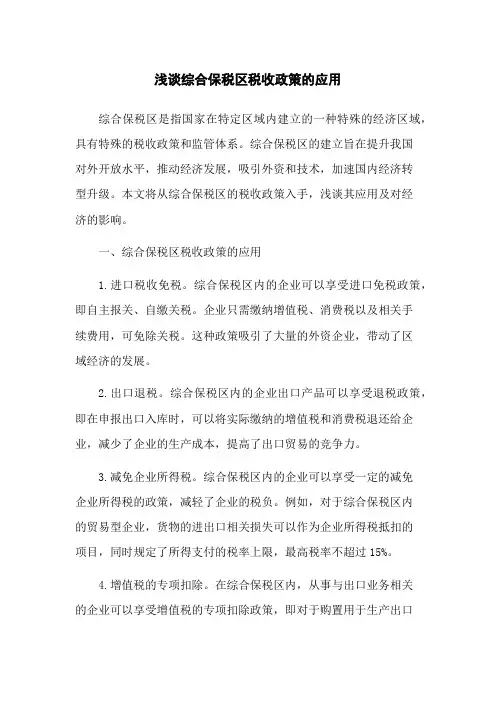 浅谈综合保税区税收政策的应用

综合保税区是指国家在特定区域内建立的一种特殊的经济区域，具有特殊的税收政策和监管体系。综合保税区的建立旨在提升我国对外开放水平，推动经济发展，吸引外资和技术，加速国内经济转型升级。本文将从综合保税区的税收政策入手，浅谈其应用及对经济的影响。

一、综合保税区税收政策的应用

1.进口税收免税。综合保税区内的企业可以享受进口免税政策，即自主报关、自缴关税。企业只需缴纳增值税、消费税以及相关手续费用，可免除关税。这种政策吸引了大量的外资企业，带动了区域经济的发展。

2.出口退税。综合保税区内的企业出口产品可以享受退税政策，即在申报出口入库时，可以将实际缴纳的增值税和消费税退还给企业，减少了企业的生产成本，提高了出口贸易的竞争力。

3.减免企业所得税。综合保税区内的企业可以享受一定的减免企业所得税的政策，减轻了企业的税负。例如，对于综合保税区内的贸易型企业，货物的进出口相关损失可以作为企业所得税抵扣的项目，同时规定了所得支付的税率上限，最高税率不超过15%。

4.增值税的专项扣除。在综合保税区内，从事与出口业务相关的企业可以享受增值税的专项扣除政策，即对于购置用于生产出口